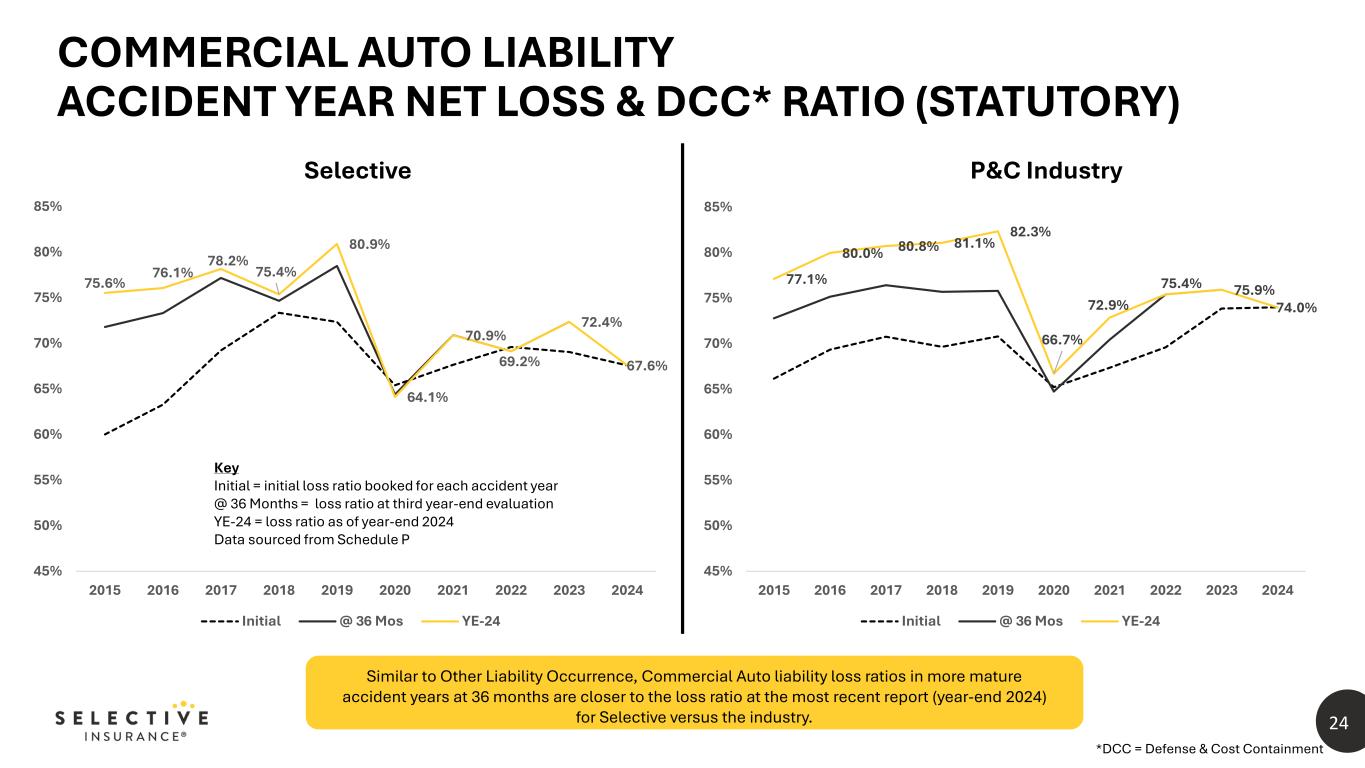 COMMERCIAL AUTO LIABILITY
ACCIDENT YEAR NET LOSS & DCC* RATIO (STATUTORY)

Selective

85%
80%
75%
70%
65%
60%
55%
50%
45%

75.6% 76.1% 78.2% 75.4% 80.9% 64.1% 70.9% 69.2% 72.4% 67.6%

Key
Initial = initial loss ratio booked for each accident year
@ 36 Months = loss ratio at third year-end evaluation
YE-24 = loss ratio as of year-end 2024
Data sourced from Schedule P

2015 2016 2017 2018 2019 2020 2021 2022 2023 2024

Initial @ 36 Mos YE-24

P&C Industry

85%
80%
75%
70%
65%
60%
55%
50%
45%

77.1% 80.0% 80.8% 81.1% 82.3% 66.7% 72.9% 75.4% 75.9% 74.0%

2015 2016 2017 2018 2019 2020 2021 2022 2023 2024

Initial @ 36 Mos YE-24

Similar to Other Liability Occurrence, Commercial Auto liability loss ratios in more mature accident years at 36 months are closer to the loss ratio at the most recent report (year-end 2024) for Selective versus the industry.

SELECTIVE INSURANCE®

24

*DCC = Defense & Cost Containment